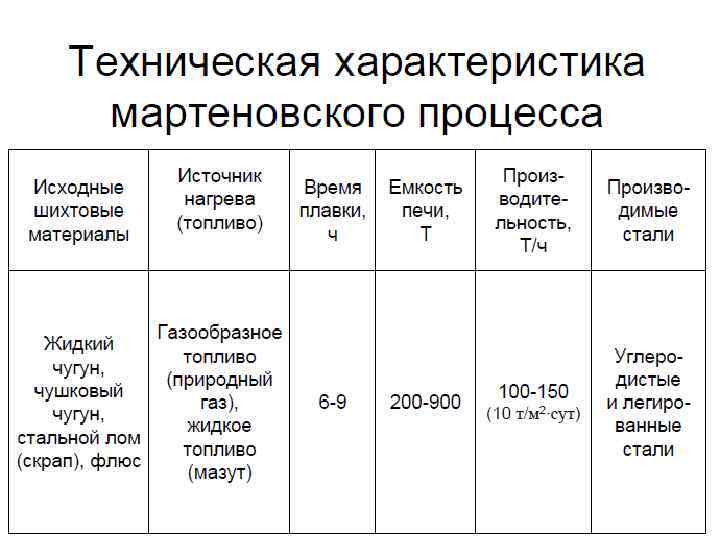 Техническая характеристика мартеновского процесса

| Исходные шихтовые материалы | Источник нагрева (топливо) | Время плавки, ч | Емкость печи, Т | Производительность, Т/ч | Производимые стали |
|---|---|---|---|---|---|
| Жидкий чугун, чушковый чугун, стальной лом (скрап), флюс | Газообразное топливо (природный газ), жидкое топливо (мазут) | 6-9 | 200-900 | 100-150 (10 т/м$^2$·сут) | Углеродистые и легированные стали |